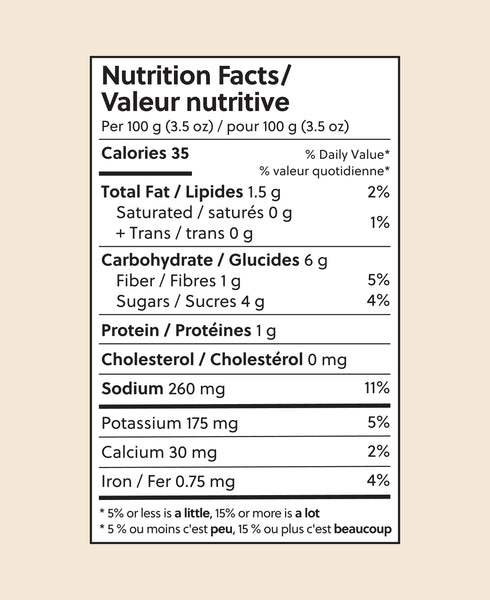 Nutrition Facts/
Valeur nutritive
Per 100 g (3.5 oz) / pour 100 g (3.5 oz)

Calories 35
% Daily Value*
% valeur quotidienne*

Total Fat / Lipides 1.5 g 2%
Saturated / saturés 0 g
+ Trans / trans 0 g 1%

Carbohydrate / Glucides 6 g
Fiber / Fibres 1 g 5%
Sugars / Sucres 4 g 4%

Protein / Protéines 1 g

Cholesterol / Cholestérol 0 mg

Sodium 260 mg 11%

Potassium 175 mg 5%

Calcium 30 mg 2%

Iron / Fer 0.75 mg 4%

* 5% or less is a little, 15% or more is a lot
* 5 % ou moins c'est peu, 15 % ou plus c'est beaucoup